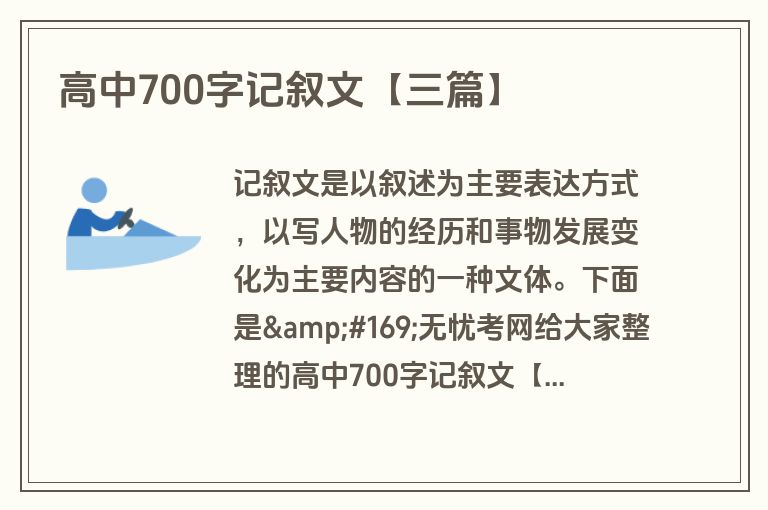 高中700字记叙文【三篇】

记叙文是以叙述为主要表达方式，以写人物的经历和事物发展变化为主要内容的一种文体。下面是&amp;#169;无忧考网给大家整理的高中700字记叙文【...